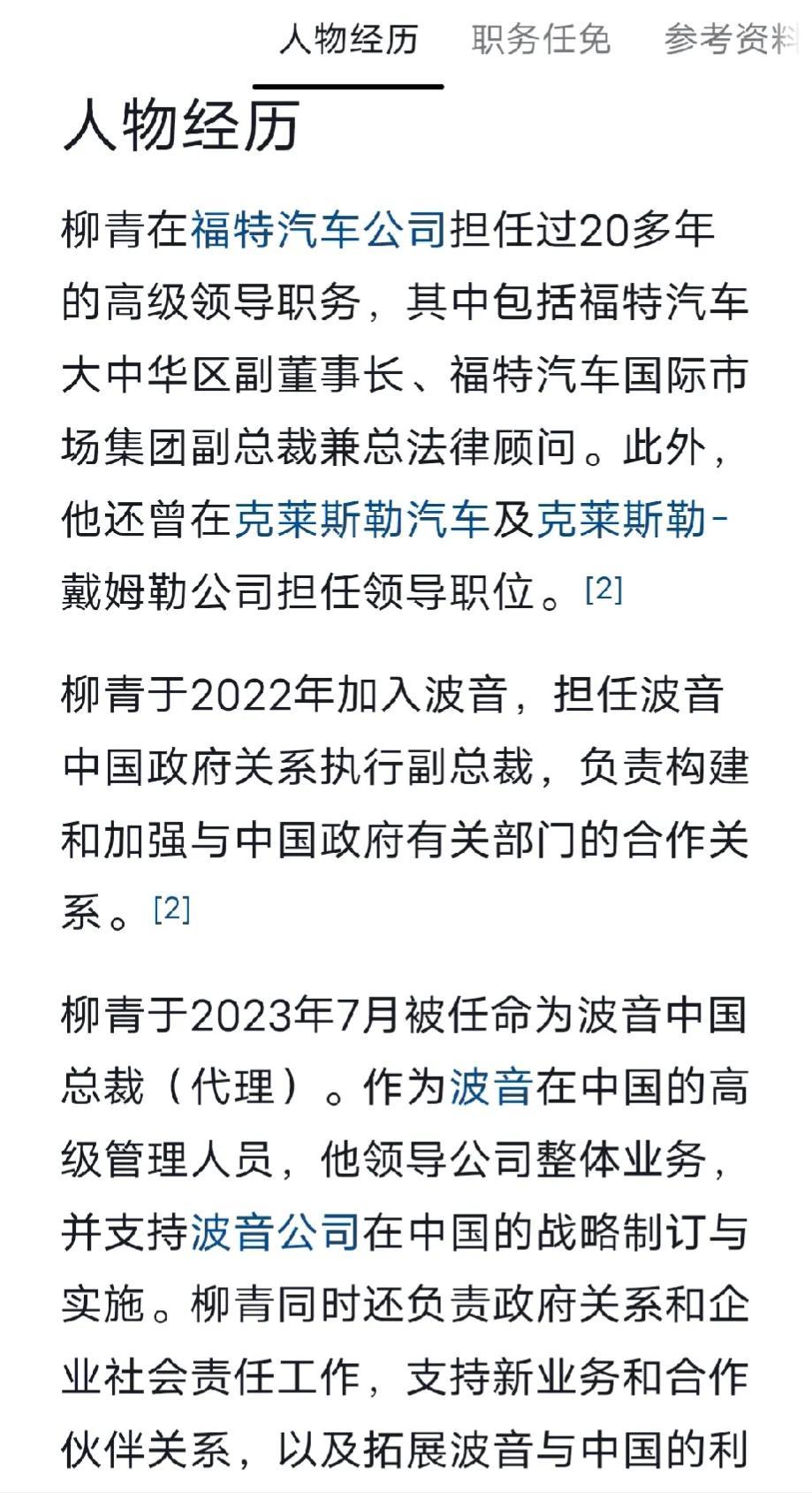 人物经历 职务任免 参考资料

人物经历

柳青在福特汽车公司担任过20多年的高级领导职务，其中包括福特汽车大中华区副董事长、福特汽车国际市场集团副总裁兼总法律顾问。此外，他还曾在克莱斯勒汽车及克莱斯勒-戴姆勒公司担任领导职位。[2]

柳青于2022年加入波音，担任波音中国政府关系执行副总裁，负责构建和加强与中国政府有关部门的合作关系。[2]

柳青于2023年7月被任命为波音中国总裁（代理）。作为波音在中国的高级管理人员，他领导公司整体业务，并支持波音公司在中国的战略制订与实施。柳青同时还负责政府关系和企业社会责任工作，支持新业务和合作伙伴关系，以及拓展波音与中国的利